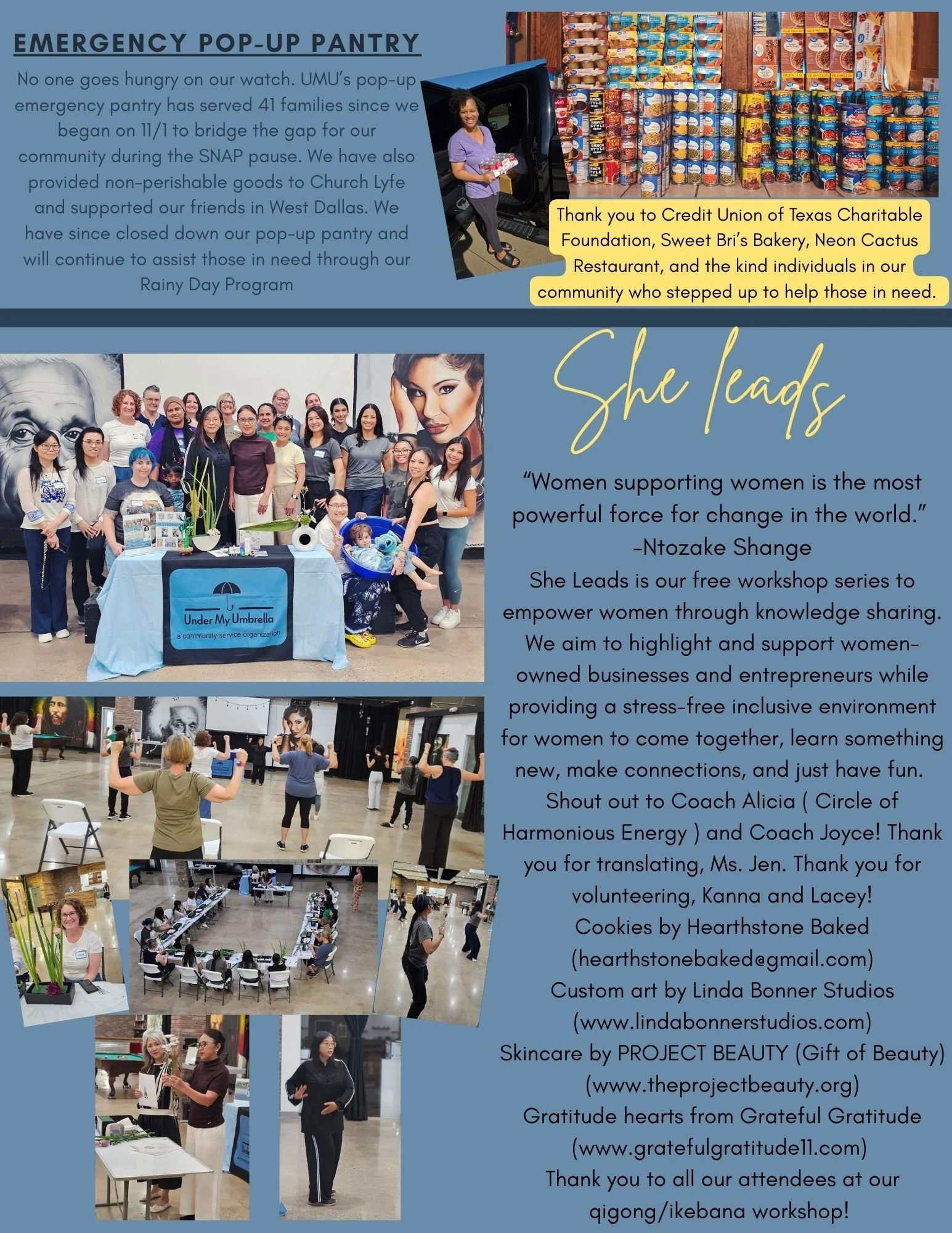 EMERGENCY POP-UP PANTRY

No one goes hungry on our watch. UMU's pop-up emergency pantry has served 41 families since we began on 11/1 to bridge the gap for our community during the SNAP pause. We have also provided non-perishable goods to Church Lyfe and supported our friends in West Dallas. We have since closed down our pop-up pantry and will continue to assist those in need through our Rainy Day Program

Thank you to Credit Union of Texas Charitable Foundation, Sweet Bri's Bakery, Neon Cactus Restaurant, and the kind individuals in our community who stepped up to help those in need.

Under My Umbrella
a community service organization

She leads

"Women supporting women is the most powerful force for change in the world."
-Ntozake Shange
She Leads is our free workshop series to empower women through knowledge sharing. We aim to highlight and support women-owned businesses and entrepreneurs while providing a stress-free inclusive environment for women to come together, learn something new, make connections, and just have fun.
Shout out to Coach Alicia ( Circle of Harmonious Energy ) and Coach Joyce! Thank you for translating, Ms. Jen. Thank you for volunteering, Kanna and Lacey!
Cookies by Hearthstone Baked (hearthstonebaked@gmail.com)
Custom art by Linda Bonner Studios (www.lindabonnerstudios.com)
Skincare by PROJECT BEAUTY (Gift of Beauty) (www.theprojectbeauty.org)
Gratitude hearts from Grateful Gratitude (www.gratefulgratitude11.com)
Thank you to all our attendees at our qigong/ikebana workshop!